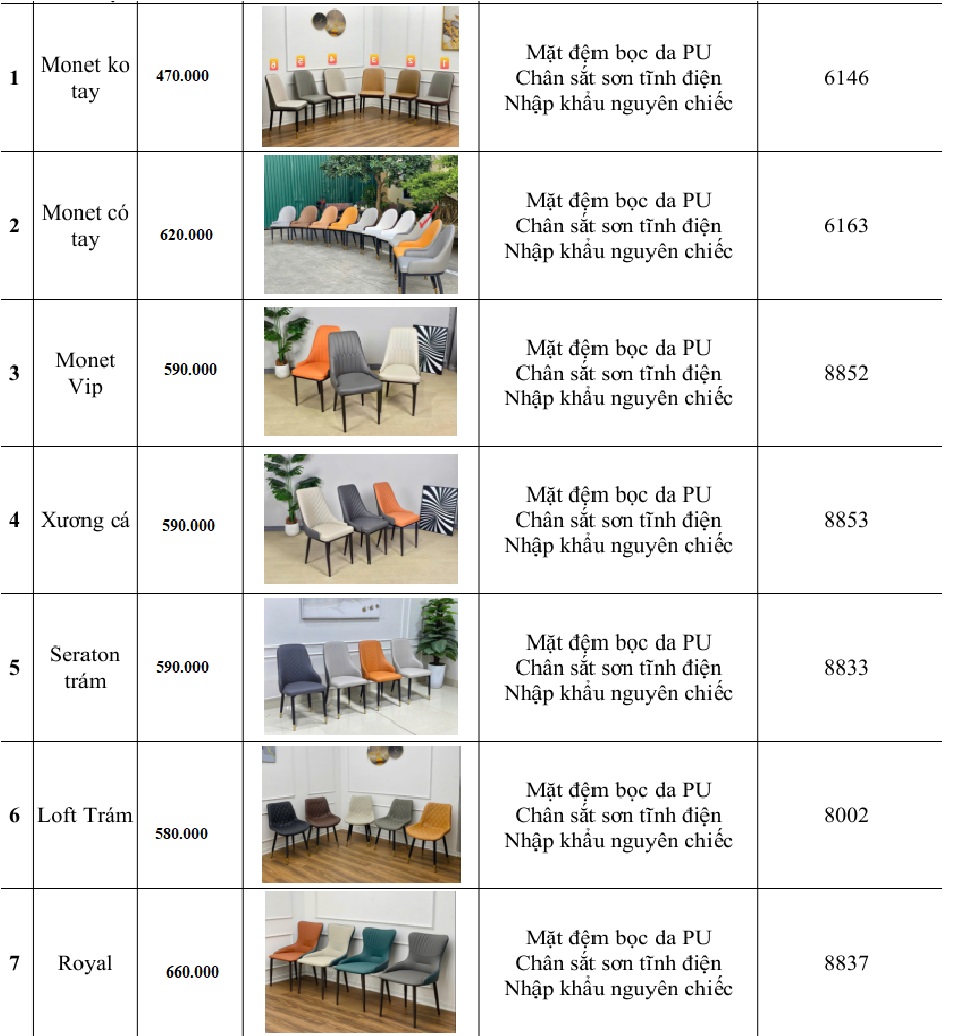 | | | | | | |
|---|---|---|---|---|---|
| 1 | Monet ko tay | 470.000 | | Mặt đệm bọc da PU Chân sắt sơn tĩnh điện Nhập khẩu nguyên chiếc | 6146 |
| 2 | Monet có tay | 620.000 | | Mặt đệm bọc da PU Chân sắt sơn tĩnh điện Nhập khẩu nguyên chiếc | 6163 |
| 3 | Monet Vip | 590.000 | | Mặt đệm bọc da PU Chân sắt sơn tĩnh điện Nhập khẩu nguyên chiếc | 8852 |
| 4 | Xương cá | 590.000 | | Mặt đệm bọc da PU Chân sắt sơn tĩnh điện Nhập khẩu nguyên chiếc | 8853 |
| 5 | Seraton trám | 590.000 | | Mặt đệm bọc da PU Chân sắt sơn tĩnh điện Nhập khẩu nguyên chiếc | 8833 |
| 6 | Loft Trám | 580.000 | | Mặt đệm bọc da PU Chân sắt sơn tĩnh điện Nhập khẩu nguyên chiếc | 8002 |
| 7 | Royal | 660.000 | | Mặt đệm bọc da PU Chân sắt sơn tĩnh điện Nhập khẩu nguyên chiếc | 8837 |